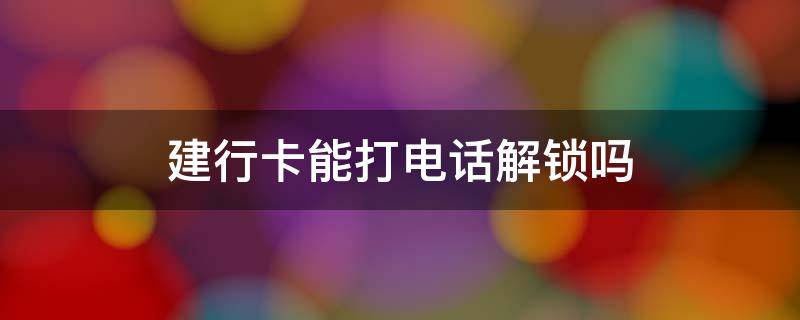 建行卡能打电话解锁吗